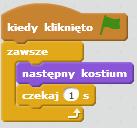 kiedy kliknięto

zawsze

następny kostium

czekaj 1 s